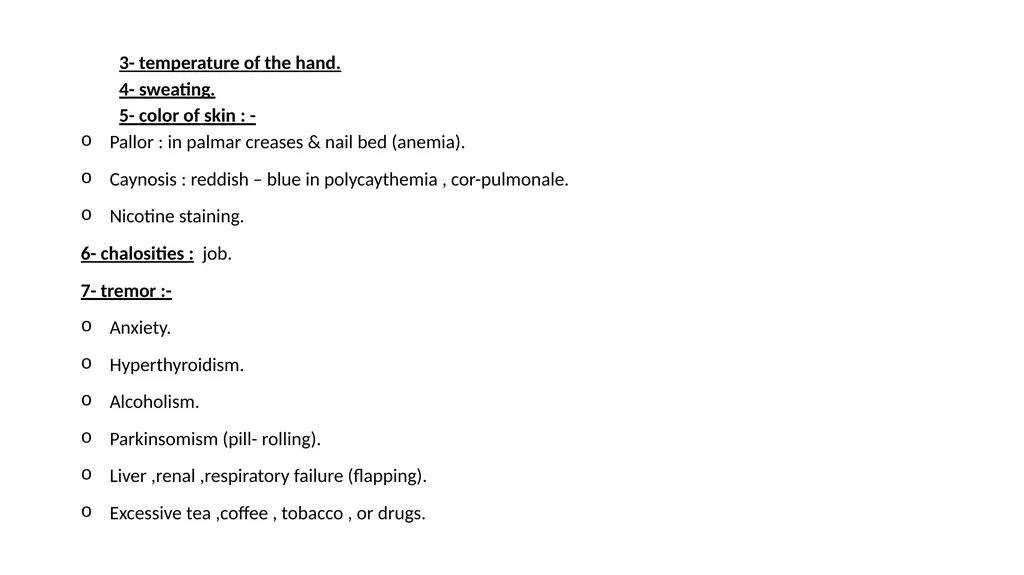 3- temperature of the hand.
4- sweating.
5- color of skin : -

o Pallor : in palmar creases & nail bed (anemia).

o Caynosis : reddish – blue in polycaythemia , cor-pulmonale.

o Nicotine staining.

6- chalosities : job.

7- tremor :-

o Anxiety.

o Hyperthyroidism.

o Alcoholism.

o Parkinsomism (pill- rolling).

o Liver ,renal ,respiratory failure (flapping).

o Excessive tea ,coffee , tobacco , or drugs.